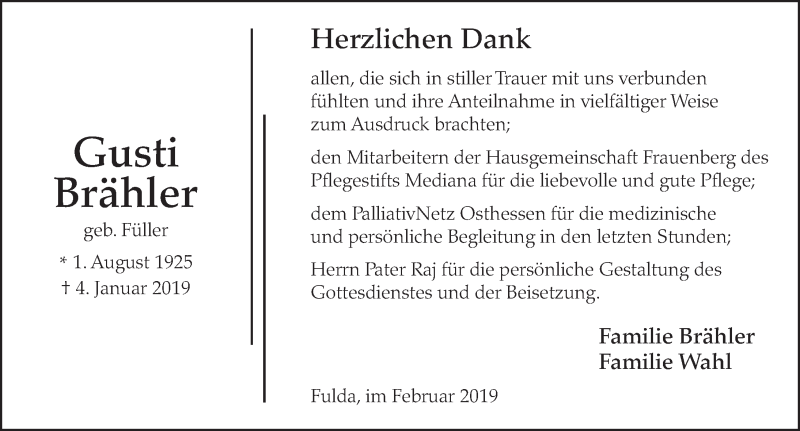 Gusti Brähler
geb. Füller
* 1. August 1925
† 4. Januar 2019

Herzlichen Dank

allen, die sich in stiller Trauer mit uns verbunden fühlten und ihre Anteilnahme in vielfältiger Weise zum Ausdruck brachten;

den Mitarbeitern der Hausgemeinschaft Frauenberg des Pflegestifts Mediana für die liebevolle und gute Pflege;

dem PalliativNetz Osthessen für die medizinische und persönliche Begleitung in den letzten Stunden;

Herrn Pater Raj für die persönliche Gestaltung des Gottesdienstes und der Beisetzung.

Familie Brähler
Familie Wahl

Fulda, im Februar 2019